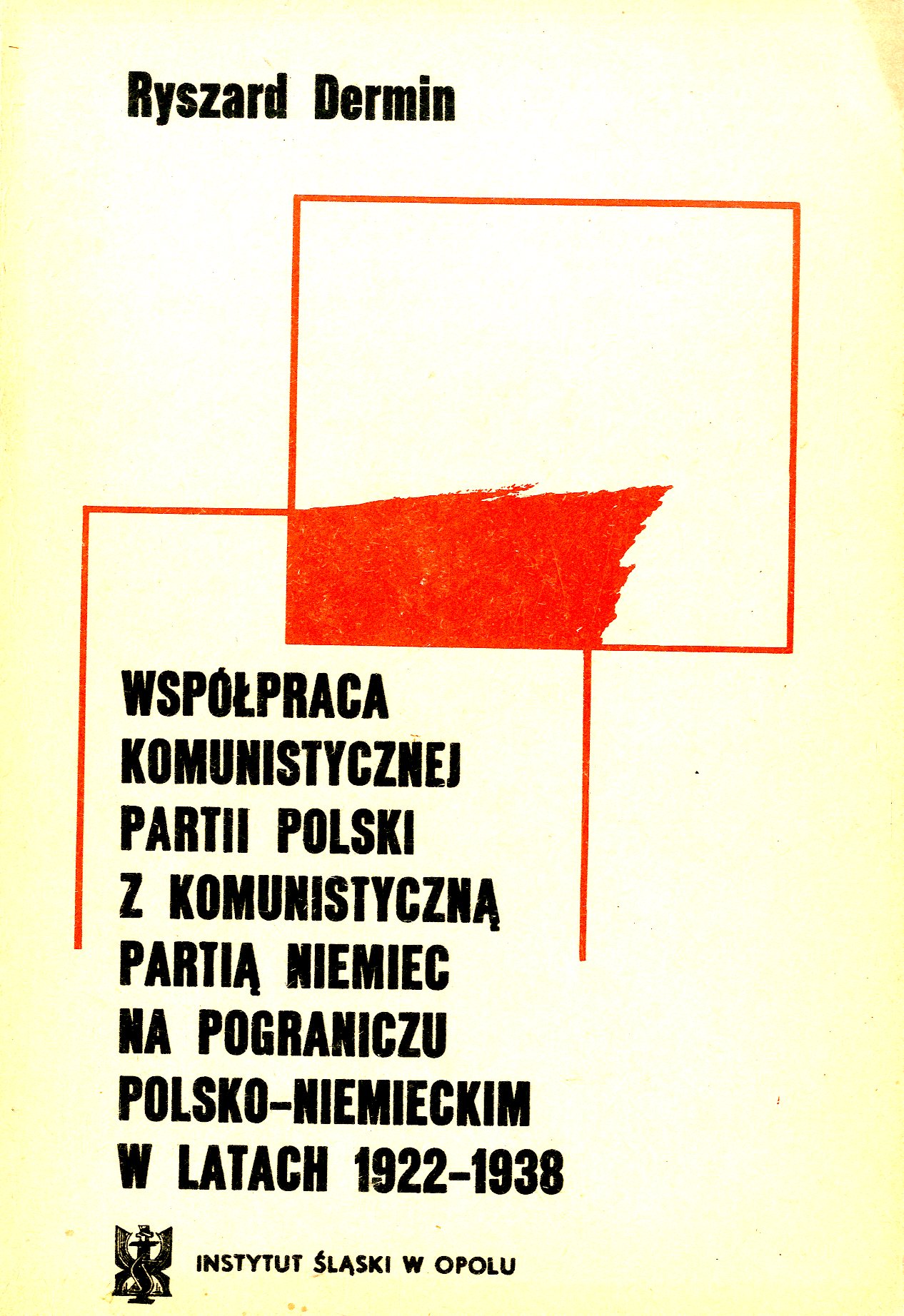 Ryszard Dermin

WSPÓŁPRACA
KOMUNISTYCZNEJ
PARTII POLSKI
Z KOMUNISTYCZNĄ
PARTIĄ NIEMIEC
NA POGRANICZU
POLSKO-NIEMIECKIM
W LATACH 1922-1938

INSTYTUT ŚLĄSKI W OPOLU